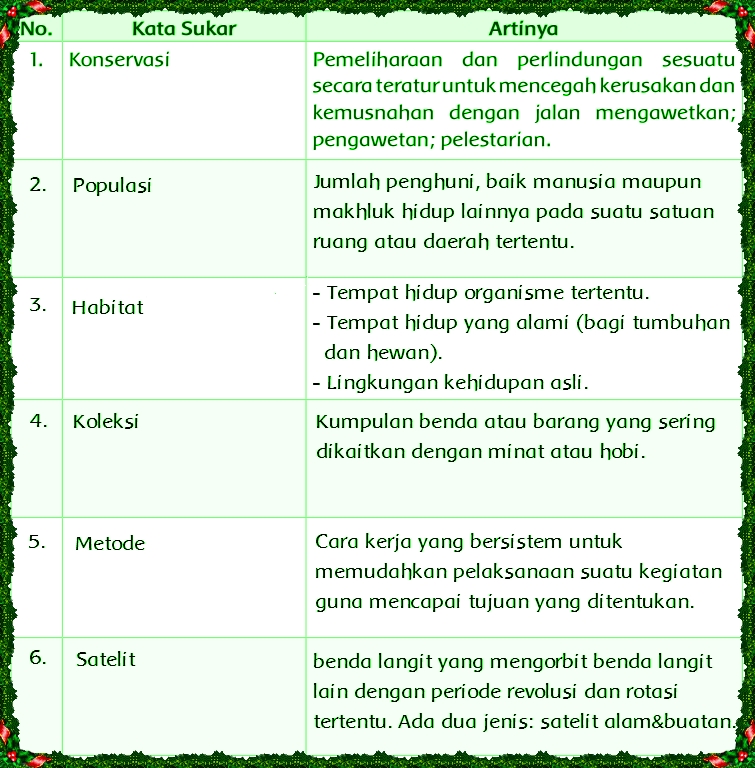 | No. | Kata Sukar | Artinya |
|---|---|---|
| 1. | Konservasi | Pemeliharaan dan perlindungan sesuatu secara teratur untuk mencegah kerusakan dan kemusnahan dengan jalan mengawetkan; pengawetan; pelestarian. |
| 2. | Populasi | Jumlah penghuni, baik manusia maupun makhluk hidup lainnya pada suatu satuan ruang atau daerah tertentu. |
| 3. | Habitat | - Tempat hidup organisme tertentu. - Tempat hidup yang alami (bagi tumbuhan dan hewan). - Lingkungan kehidupan asli. |
| 4. | Koleksi | Kumpulan benda atau barang yang sering dikaitkan dengan minat atau hobi. |
| 5. | Metode | Cara kerja yang bersistem untuk memudahkan pelaksanaan suatu kegiatan guna mencapai tujuan yang ditentukan. |
| 6. | Satelit | benda langit yang mengorbit benda langit lain dengan periode revolusi dan rotasi tertentu. Ada dua jenis: satelit alam&buatan. |